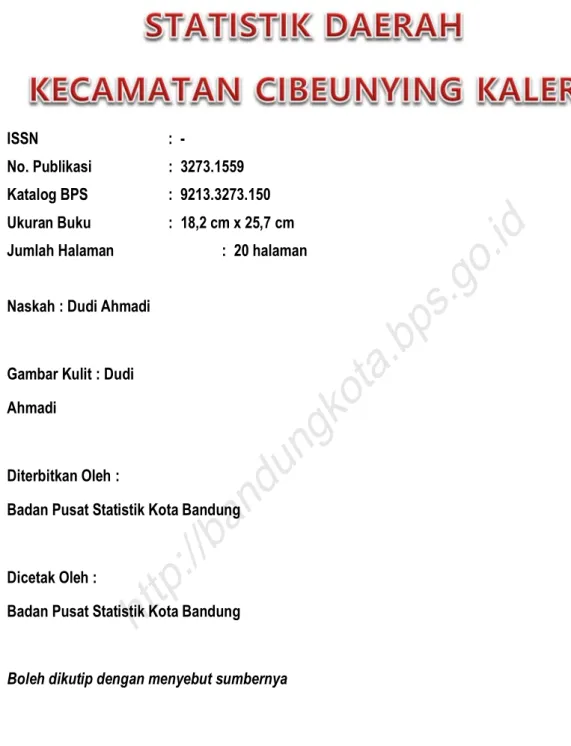 STATISTIK DAERAH

KECAMATAN CIBEUNYING KALER

ISSN : -
No. Publikasi : 3273.1559
Katalog BPS : 9213.3273.150
Ukuran Buku : 18,2 cm x 25,7 cm
Jumlah Halaman : 20 halaman

Naskah : Dudi Ahmadi

Gambar Kulit : Dudi Ahmadi

Diterbitkan Oleh :
Badan Pusat Statistik Kota Bandung

Dicetak Oleh :
Badan Pusat Statistik Kota Bandung

Boleh dikutip dengan menyebut sumbernya

http://bandungkota.bps.go.id